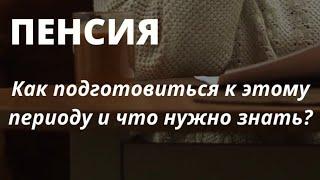 ПЕНСИЯ

Как подготовиться к этому периоду и что нужно знать?